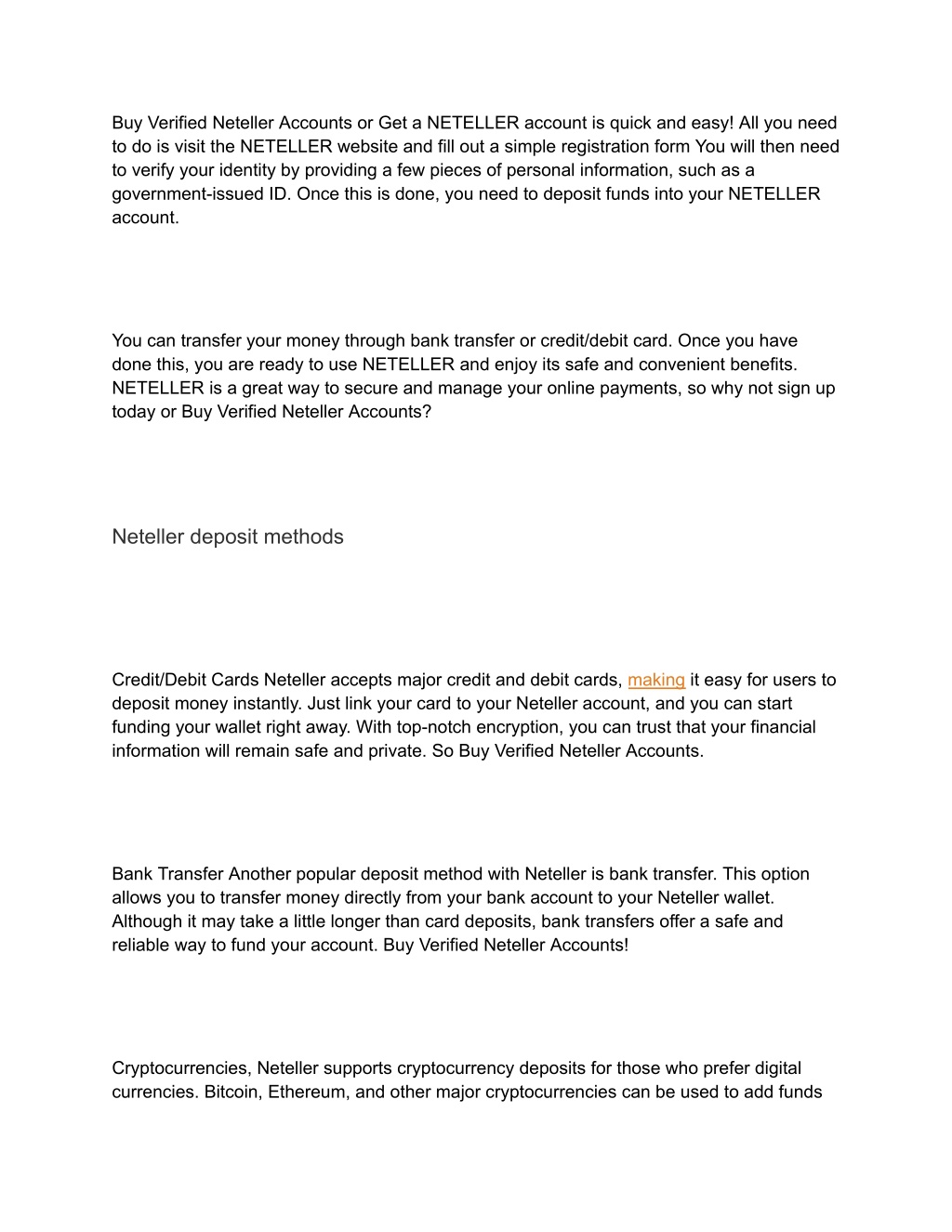 Buy Verified Neteller Accounts or Get a NETELLER account is quick and easy! All you need to do is visit the NETELLER website and fill out a simple registration form You will then need to verify your identity by providing a few pieces of personal information, such as a government-issued ID. Once this is done, you need to deposit funds into your NETELLER account.

You can transfer your money through bank transfer or credit/debit card. Once you have done this, you are ready to use NETELLER and enjoy its safe and convenient benefits. NETELLER is a great way to secure and manage your online payments, so why not sign up today or Buy Verified Neteller Accounts?

Neteller deposit methods

Credit/Debit Cards Neteller accepts major credit and debit cards, making it easy for users to deposit money instantly. Just link your card to your Neteller account, and you can start funding your wallet right away. With top-notch encryption, you can trust that your financial information will remain safe and private. So Buy Verified Neteller Accounts.

Bank Transfer Another popular deposit method with Neteller is bank transfer. This option allows you to transfer money directly from your bank account to your Neteller wallet. Although it may take a little longer than card deposits, bank transfers offer a safe and reliable way to fund your account. Buy Verified Neteller Accounts!

Cryptocurrencies, Neteller supports cryptocurrency deposits for those who prefer digital currencies. Bitcoin, Ethereum, and other major cryptocurrencies can be used to add funds